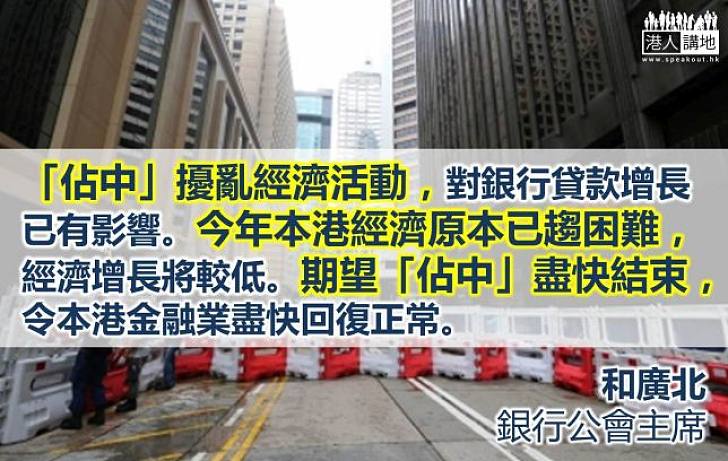 港人講地
www.speakout.hk

「佔中」擾亂經濟活動，對銀行貸款增長已有影響。今年本港經濟原本已趨困難，經濟增長將較低。期望「佔中」盡快結束，令本港金融業盡快回復正常。

和廣北
銀行公會主席